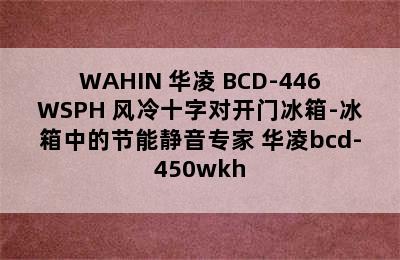 WAHIN 华凌 BCD-446 WSPH 风冷十字对开门冰箱-冰箱中的节能静音专家 华凌bcd-450wkh